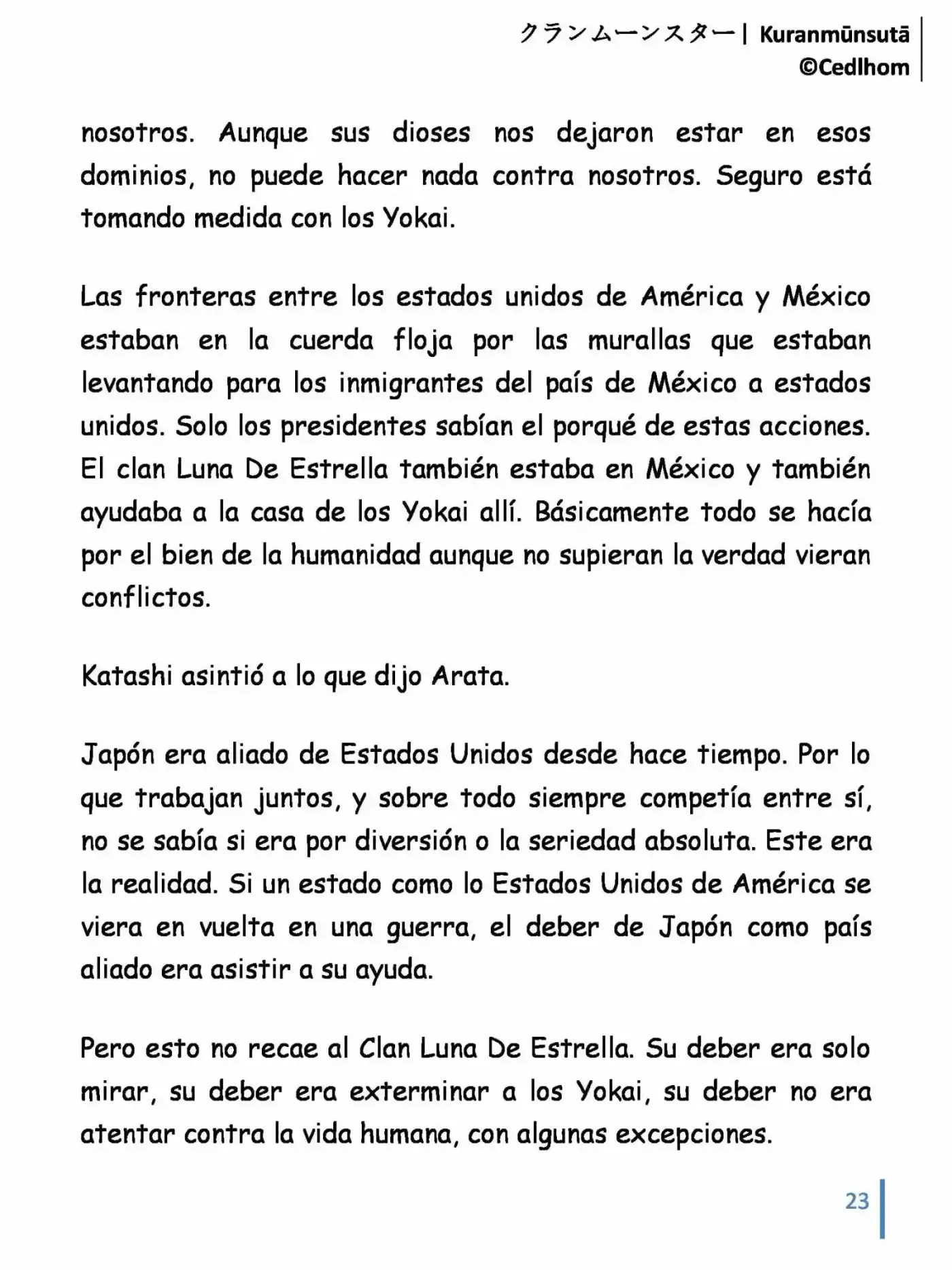 クランムーンスター| Kuranmūnsutā
©Cedlhom

nosotros. Aunque sus dioses nos dejaron estar en esos dominios, no puede hacer nada contra nosotros. Seguro está tomando medida con los Yokai.

Las fronteras entre los estados unidos de América y México estaban en la cuerda floja por las murallas que estaban levantando para los inmigrantes del país de México a estados unidos. Solo los presidentes sabían el porqué de estas acciones. El clan Luna De Estrella también estaba en México y también ayudaba a la casa de los Yokai allí. Básicamente todo se hacía por el bien de la humanidad aunque no supieran la verdad vieran conflictos.

Katashi asintió a lo que dijo Arata.

Japón era aliado de Estados Unidos desde hace tiempo. Por lo que trabajan juntos, y sobre todo siempre competía entre sí, no se sabía si era por diversión o la seriedad absoluta. Este era la realidad. Si un estado como lo Estados Unidos de América se viera en vuelta en una guerra, el deber de Japón como país aliado era asistir a su ayuda.

Pero esto no recae al Clan Luna De Estrella. Su deber era solo mirar, su deber era exterminar a los Yokai, su deber no era atentar contra la vida humana, con algunas excepciones.

23